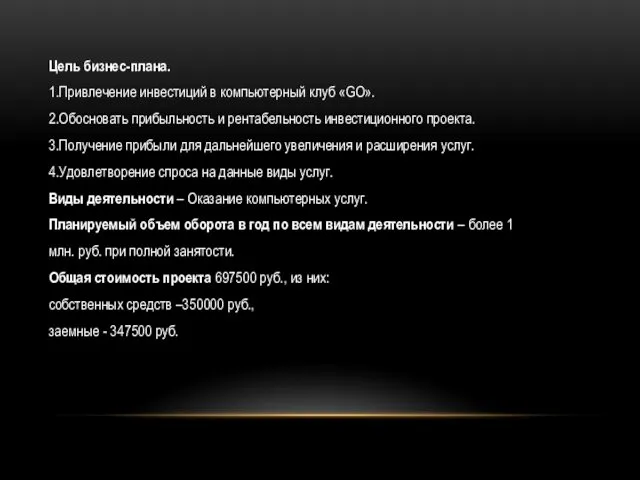 Цель бизнес-плана.

1.Привлечение инвестиций в компьютерный клуб «GO».

2.Обосновать прибыльность и рентабельность инвестиционного проекта.

3.Получение прибыли для дальнейшего увеличения и расширения услуг.

4.Удовлетворение спроса на данные виды услуг.

Виды деятельности – Оказание компьютерных услуг.

Планируемый объем оборота в год по всем видам деятельности – более 1 млн. руб. при полной занятости.

Общая стоимость проекта 697500 руб., из них:

собственных средств –350000 руб.,

заемные - 347500 руб.